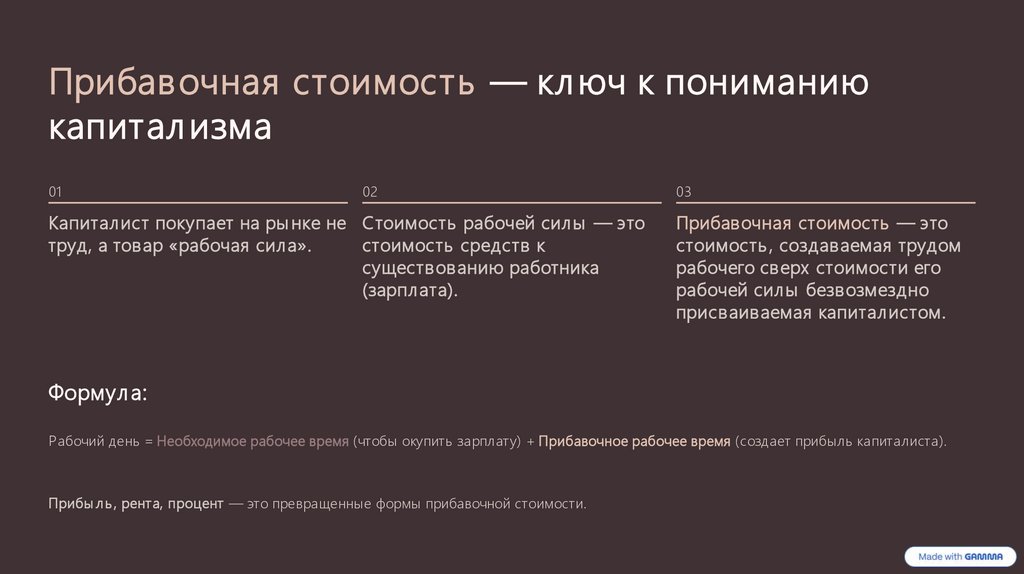 Прибавочная стоимость — ключ к пониманию капитализма

01

Капиталист покупает на рынке не труд, а товар «рабочая сила».

02

Стоимость рабочей силы — это стоимость средств к существованию работника (зарплата).

03

Прибавочная стоимость — это стоимость, создаваемая трудом рабочего сверх стоимости его рабочей силы безвозмездно присваиваемая капиталистом.

Формула:

Рабочий день = Необходимое рабочее время (чтобы окупить зарплату) + Прибавочное рабочее время (создает прибыль капиталиста).

Прибыль, рента, процент — это превращенные формы прибавочной стоимости.

Made with GAMMA